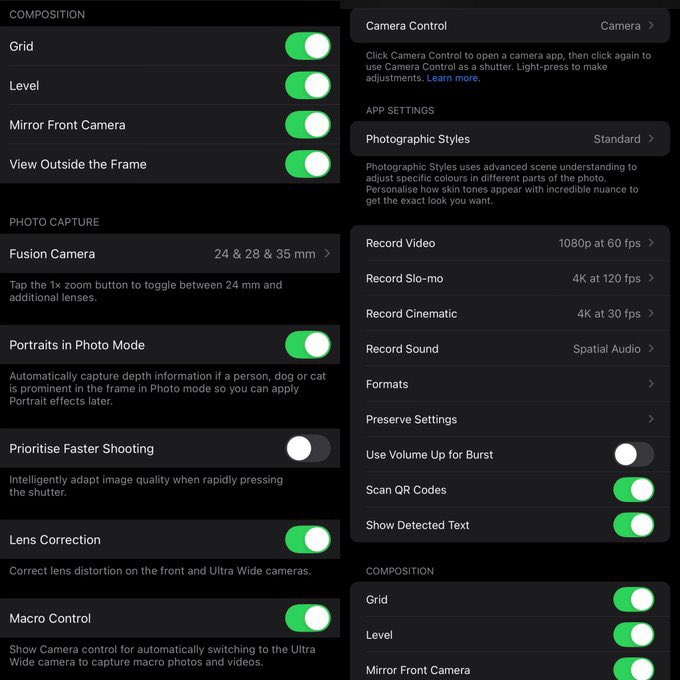 COMPOSITION

Grid

Level

Mirror Front Camera

View Outside the Frame

PHOTO CAPTURE

Fusion Camera 24 & 28 & 35 mm

Tap the 1× zoom button to toggle between 24 mm and additional lenses.

Portraits in Photo Mode

Automatically capture depth information if a person, dog or cat is prominent in the frame in Photo mode so you can apply Portrait effects later.

Prioritise Faster Shooting

Intelligently adapt image quality when rapidly pressing the shutter.

Lens Correction

Correct lens distortion on the front and Ultra Wide cameras.

Macro Control

Show Camera control for automatically switching to the Ultra Wide camera to capture macro photos and videos.

Camera Control Camera

Click Camera Control to open a camera app, then click again to use Camera Control as a shutter. Light-press to make adjustments. Learn more.

APP SETTINGS

Photographic Styles Standard

Photographic Styles uses advanced scene understanding to adjust specific colours in different parts of the photo. Personalise how skin tones appear with incredible nuance to get the exact look you want.

Record Video 1080p at 60 fps

Record Slo-mo 4K at 120 fps

Record Cinematic 4K at 30 fps

Record Sound Spatial Audio

Formats

Preserve Settings

Use Volume Up for Burst

Scan QR Codes

Show Detected Text

COMPOSITION

Grid

Level

Mirror Front Camera